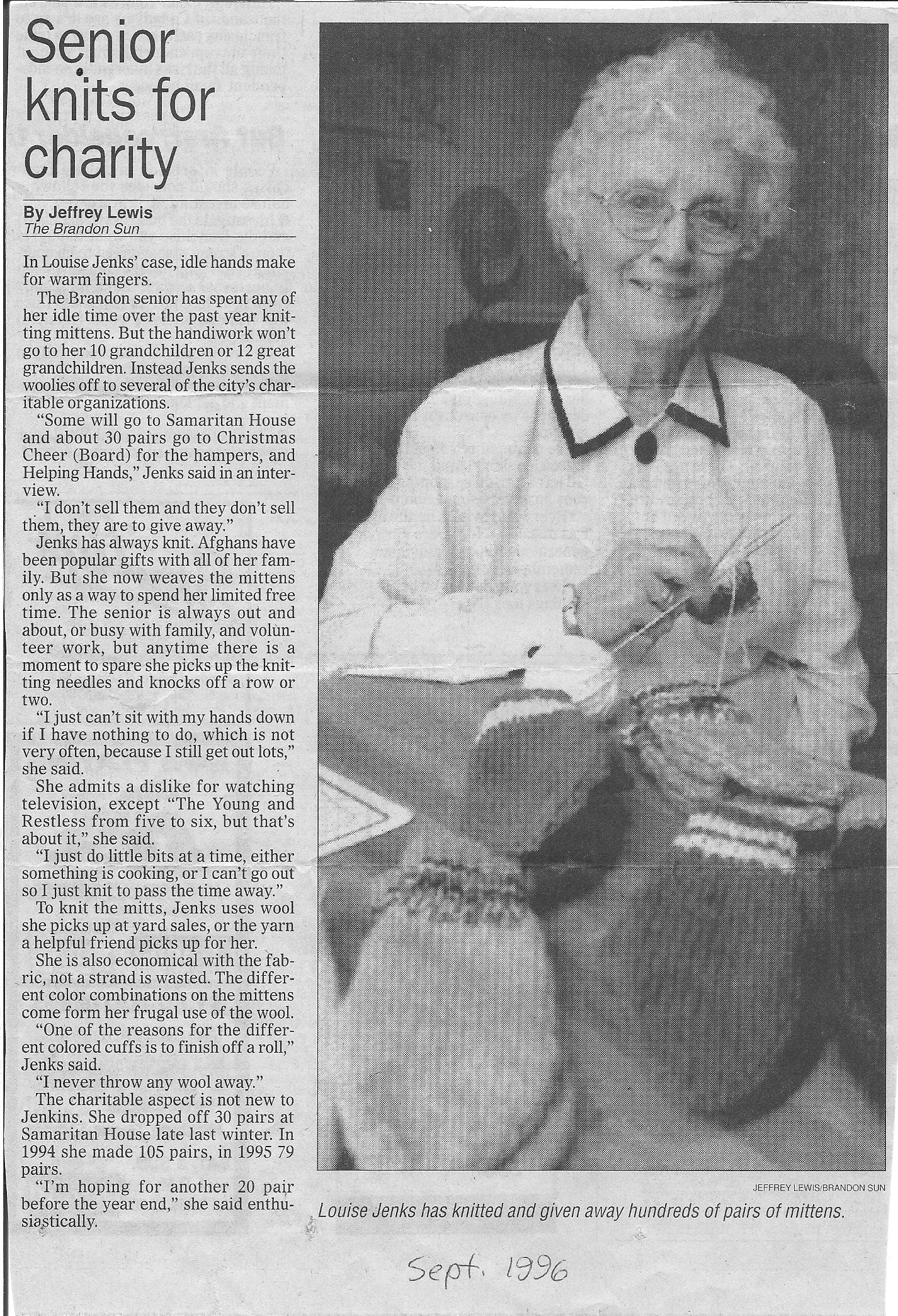 Senior knits for charity

By Jeffrey Lewis
The Brandon Sun

In Louise Jenks' case, idle hands make for warm fingers.

The Brandon senior has spent any of her idle time over the past year knitting mittens. But the handiwork won't go to her 10 grandchildren or 12 great grandchildren. Instead Jenks sends the woolies off to several of the city's charitable organizations.

"Some will go to Samaritan House and about 30 pairs go to Christmas Cheer (Board) for the hampers, and Helping Hands," Jenks said in an interview.

"I don't sell them and they don't sell them, they are to give away."

Jenks has always knit. Afghans have been popular gifts with all of her family. But she now weaves the mittens only as a way to spend her limited free time. The senior is always out and about, or busy with family, and volunteer work, but anytime there is a moment to spare she picks up the knitting needles and knocks off a row or two.

"I just can't sit with my hands down if I have nothing to do, which is not very often, because I still get out lots," she said.

She admits a dislike for watching television, except "The Young and Restless from five to six, but that's about it," she said.

"I just do little bits at a time, either something is cooking, or I can't go out so I just knit to pass the time away."

To knit the mitts, Jenks uses wool she picks up at yard sales, or the yarn a helpful friend picks up for her.

She is also economical with the fabric, not a strand is wasted. The different color combinations on the mittens come form her frugal use of the wool.

"One of the reasons for the different colored cuffs is to finish off a roll," Jenks said.

"I never throw any wool away."

The charitable aspect is not new to Jenkins. She dropped off 30 pairs at Samaritan House late last winter. In 1994 she made 105 pairs, in 1995 79 pairs.

"I'm hoping for another 20 pair before the year end," she said enthusiastically.

JEFFREY LEWIS/BRANDON SUN

Louise Jenks has knitted and given away hundreds of pairs of mittens.

Sept. 1996